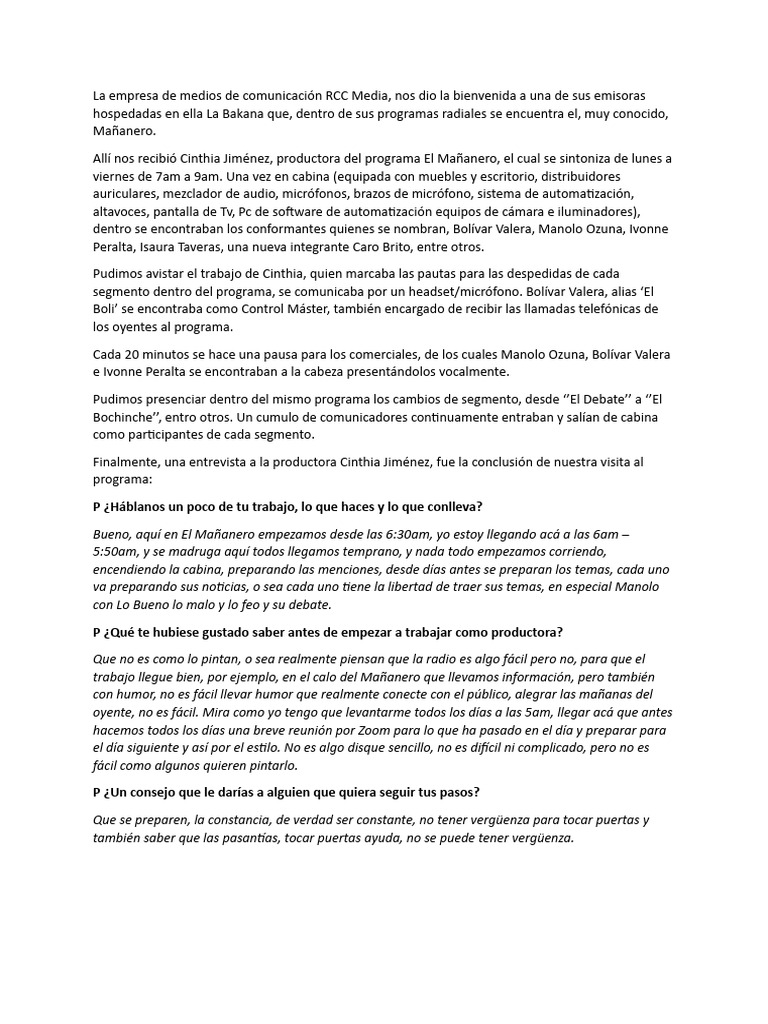 La empresa de medios de comunicación RCC Media, nos dio la bienvenida a una de sus emisoras hospedadas en ella La Bakana que, dentro de sus programas radiales se encuentra el, muy conocido, Mañanero.

Allí nos recibió Cinthia Jiménez, productora del programa El Mañanero, el cual se sintoniza de lunes a viernes de 7am a 9am. Una vez en cabina (equipada con muebles y escritorio, distribuidores auriculares, mezclador de audio, micrófonos, brazos de micrófono, sistema de automatización, altavoces, pantalla de Tv, Pc de software de automatización equipos de cámara e iluminadores), dentro se encontraban los conformantes quienes se nombran, Bolívar Valera, Manolo Ozuna, Ivonne Peralta, Isaura Taveras, una nueva integrante Caro Brito, entre otros.

Pudimos avistar el trabajo de Cinthia, quien marcaba las pautas para las despedidas de cada segmento dentro del programa, se comunicaba por un headset/micrófono. Bolívar Valera, alias 'El Boli' se encontraba como Control Máster, también encargado de recibir las llamadas telefónicas de los oyentes al programa.

Cada 20 minutos se hace una pausa para los comerciales, de los cuales Manolo Ozuna, Bolívar Valera e Ivonne Peralta se encontraban a la cabeza presentándolos vocalmente.

Pudimos presenciar dentro del mismo programa los cambios de segmento, desde ''El Debate'' a ''El Bochinche'', entro otros. Un cumulo de comunicadores continuamente entraban y salían de cabina como participantes de cada segmento.

Finalmente, una entrevista a la productora Cinthia Jiménez, fue la conclusión de nuestra visita al programa:

P ¿Háblanos un poco de tu trabajo, lo que haces y lo que conlleva?

Bueno, aquí en El Mañanero empezamos desde las 6:30am, yo estoy llegando acá a las 6am – 5:50am, y se madruga aquí todos llegamos temprano, y nada todo empezamos corriendo, encendiendo la cabina, preparando las menciones, desde días antes se preparan los temas, cada uno va preparando sus noticias, o sea cada uno tiene la libertad de traer sus temas, en especial Manolo con Lo Bueno lo malo y lo feo y su debate.

P ¿Qué te hubiese gustado saber antes de empezar a trabajar como productora?

Que no es como lo pintan, o sea realmente piensan que la radio es algo fácil pero no, para que el trabajo llegue bien, por ejemplo, en el calo del Mañanero que llevamos información, pero también con humor, no es fácil llevar humor que realmente conecte con el público, alegrar las mañanas del oyente, no es fácil. Mira como yo tengo que levantarme todos los días a las 5am, llegar acá que antes hacemos todos los días una breve reunión por Zoom para lo que ha pasado en el día y preparar para el día siguiente y así por el estilo. No es algo disque sencillo, no es difícil ni complicado, pero no es fácil como algunos quieren pintarlo.

P ¿Un consejo que le darías a alguien que quiera seguir tus pasos?

Que se preparen, la constancia, de verdad ser constante, no tener vergüenza para tocar puertas y también saber que las pasantías, tocar puertas ayuda, no se puede tener vergüenza.